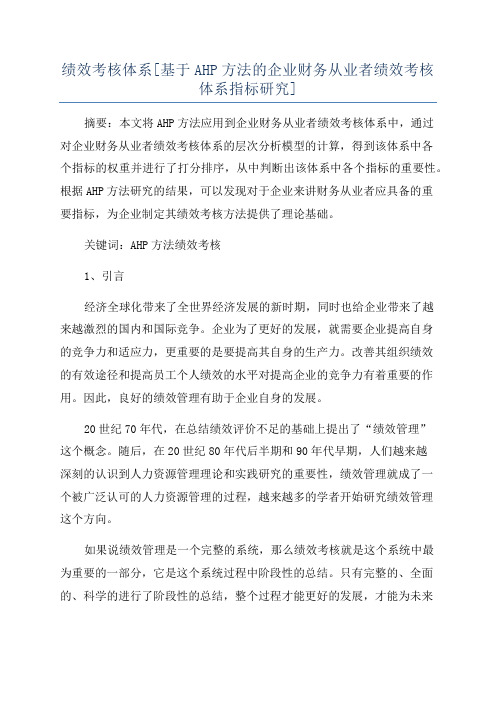 绩效考核体系[基于AHP方法的企业财务从业者绩效考核体系指标研究]

摘要：本文将AHP方法应用到企业财务从业者绩效考核体系中，通过对企业财务从业者绩效考核体系的层次分析模型的计算，得到该体系中各个指标的权重并进行了打分排序，从中判断出该体系中各个指标的重要性。根据AHP方法研究的结果，可以发现对于企业来讲财务从业者应具备的重要指标，为企业制定其绩效考核方法提供了理论基础。

关键词：AHP方法绩效考核

1、引言

经济全球化带来了全世界经济发展的新时期，同时也给企业带来了越来越激烈的国内和国际竞争。企业为了更好的发展，就需要企业提高自身的竞争力和适应力，更重要的是要提高其自身的生产力。改善其组织绩效的有效途径和提高员工个人绩效的水平对提高企业的竞争力有着重要的作用。因此，良好的绩效管理有助于企业自身的发展。

20世纪70年代，在总结绩效评价不足的基础上提出了“绩效管理”这个概念。随后，在20世纪80年代后半期和90年代早期，人们越来越深刻的认识到人力资源管理理论和实践研究的重要性，绩效管理就成了一个被广泛认可的人力资源管理的过程，越来越多的学者开始研究绩效管理这个方向。

如果说绩效管理是一个完整的系统，那么绩效考核就是这个系统中最为重要的一部分，它是这个系统过程中阶段性的总结。只有完整的、全面的、科学的进行了阶段性的总结，整个过程才能更好的发展，才能为未来